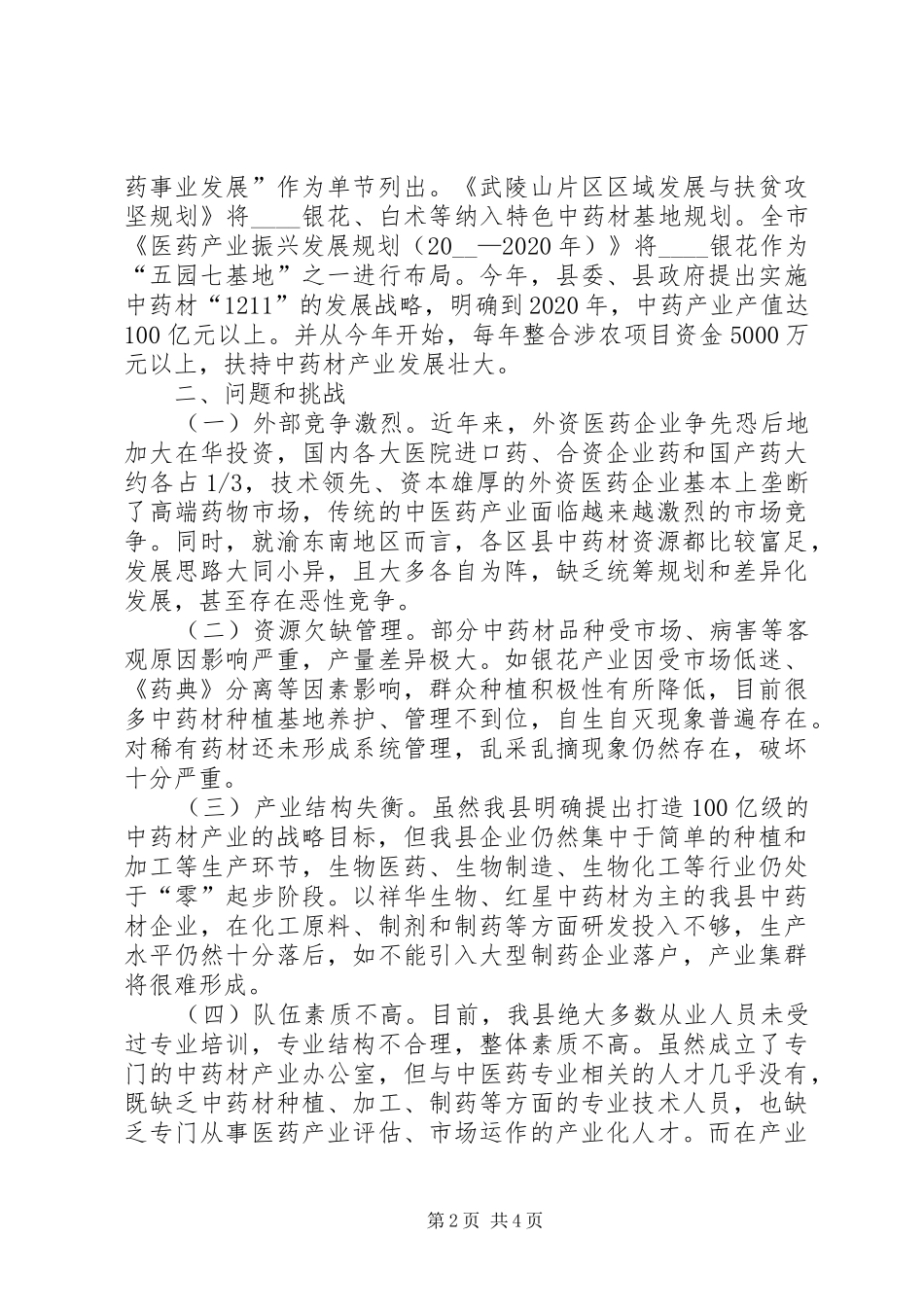 药事业发展”作为单节列出。《武陵山片区区域发展与扶贫攻坚规划》将____银花、白术等纳入特色中药材基地规划。全市《医药产业振兴发展规划（20__—2020年）》将____银花作为“五园七基地”之一进行布局。今年，县委、县政府提出实施中药材“1211”的发展战略，明确到2020年，中药产业产值达100亿元以上。并从今年开始，每年整合涉农项目资金5000万元以上，扶持中药材产业发展壮大。

二、问题和挑战

（一）外部竞争激烈。近年来，外资医药企业争先恐后地加大在华投资，国内各大医院进口药、合资企业药和国产药大约各占1/3，技术领先、资本雄厚的外资医药企业基本上垄断了高端药物市场，传统的中医药产业面临越来越激烈的市场竞争。同时，就渝东南地区而言，各区县中药材资源都比较富足，发展思路大同小异，且大多各自为阵，缺乏统筹规划和差异化发展，甚至存在恶性竞争。

（二）资源欠缺管理。部分中药材品种受市场、病害等客观原因影响严重，产量差异极大。如银花产业因受市场低迷、《药典》分离等因素影响，群众种植积极性有所降低，目前很多中药材种植基地养护、管理不到位，自生自灭现象普遍存在。对稀有药材还未形成系统管理，乱采乱摘现象仍然存在，破坏十分严重。

（三）产业结构失衡。虽然我县明确提出打造100亿级的中药材产业的战略目标，但我县企业仍然集中于简单的种植和加工等生产环节，生物医药、生物制造、生物化工等行业仍处于“零”起步阶段。以祥华生物、红星中药材为主的我县中药材企业，在化工原料、制剂和制药等方面研发投入不够，生产水平仍然十分落后，如不能引入大型制药企业落户，产业集群将很难形成。

（四）队伍素质不高。目前，我县绝大多数从业人员未受过专业培训，专业结构不合理，整体素质不高。虽然成立了专门的中药材产业办公室，但与中医药专业相关的人才几乎没有，既缺乏中药材种植、加工、制药等方面的专业技术人员，也缺乏专门从事医药产业评估、市场运作的产业化人才。而在产业

第2页 共4页